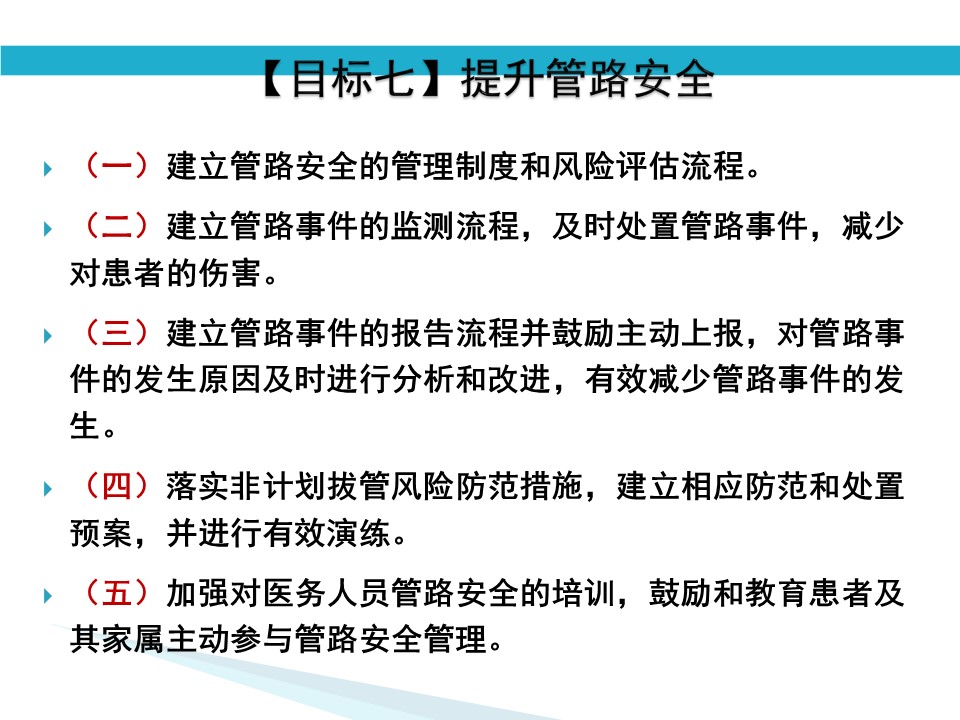 【目标七】提升管路安全

（一）建立管路安全的管理制度和风险评估流程。

（二）建立管路事件的监测流程，及时处置管路事件，减少对患者的伤害。

（三）建立管路事件的报告流程并鼓励主动上报，对管路事件的发生原因及时进行分析和改进，有效减少管路事件的发生。

（四）落实非计划拔管风险防范措施，建立相应防范和处置预案，并进行有效演练。

（五）加强对医务人员管路安全的培训，鼓励和教育患者及其家属主动参与管路安全管理。